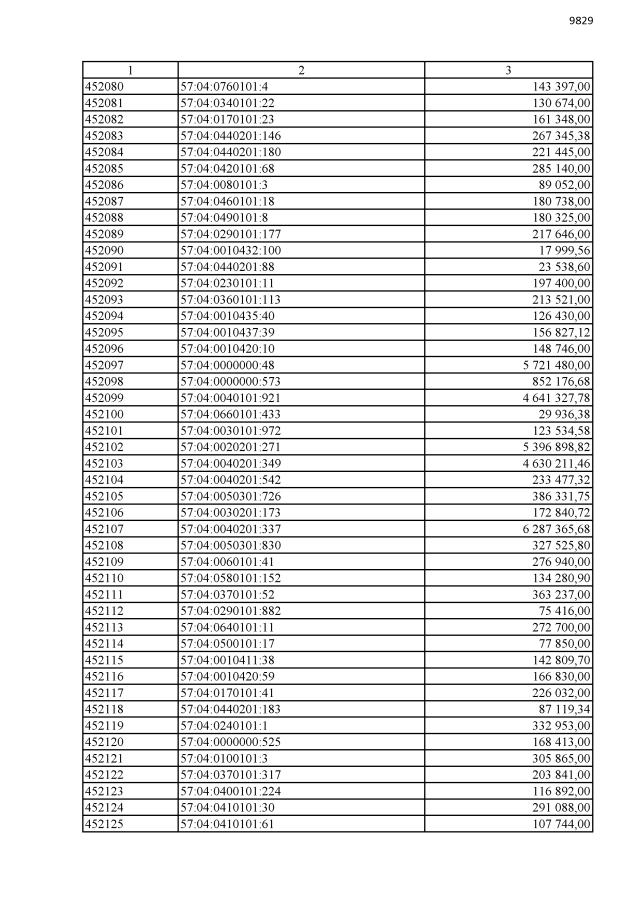 9829

| 1 | 2 | 3 |
|---|---|---|
| 452080 | 57:04:0760101:4 | 143 397,00 |
| 452081 | 57:04:0340101:22 | 130 674,00 |
| 452082 | 57:04:0170101:23 | 161 348,00 |
| 452083 | 57:04:0440201:146 | 267 345,38 |
| 452084 | 57:04:0440201:180 | 221 445,00 |
| 452085 | 57:04:0420101:68 | 285 140,00 |
| 452086 | 57:04:0080101:3 | 89 052,00 |
| 452087 | 57:04:0460101:18 | 180 738,00 |
| 452088 | 57:04:0490101:8 | 180 325,00 |
| 452089 | 57:04:0290101:177 | 217 646,00 |
| 452090 | 57:04:0010432:100 | 17 999,56 |
| 452091 | 57:04:0440201:88 | 23 538,60 |
| 452092 | 57:04:0230101:11 | 197 400,00 |
| 452093 | 57:04:0360101:113 | 213 521,00 |
| 452094 | 57:04:0010435:40 | 126 430,00 |
| 452095 | 57:04:0010437:39 | 156 827,12 |
| 452096 | 57:04:0010420:10 | 148 746,00 |
| 452097 | 57:04:0000000:48 | 5 721 480,00 |
| 452098 | 57:04:0000000:573 | 852 176,68 |
| 452099 | 57:04:0040101:921 | 4 641 327,78 |
| 452100 | 57:04:0660101:433 | 29 936,38 |
| 452101 | 57:04:0030101:972 | 123 534,58 |
| 452102 | 57:04:0020201:271 | 5 396 898,82 |
| 452103 | 57:04:0040201:349 | 4 630 211,46 |
| 452104 | 57:04:0040201:542 | 233 477,32 |
| 452105 | 57:04:0050301:726 | 386 331,75 |
| 452106 | 57:04:0030201:173 | 172 840,72 |
| 452107 | 57:04:0040201:337 | 6 287 365,68 |
| 452108 | 57:04:0050301:830 | 327 525,80 |
| 452109 | 57:04:0060101:41 | 276 940,00 |
| 452110 | 57:04:0580101:152 | 134 280,90 |
| 452111 | 57:04:0370101:52 | 363 237,00 |
| 452112 | 57:04:0290101:882 | 75 416,00 |
| 452113 | 57:04:0640101:11 | 272 700,00 |
| 452114 | 57:04:0500101:17 | 77 850,00 |
| 452115 | 57:04:0010411:38 | 142 809,70 |
| 452116 | 57:04:0010420:59 | 166 830,00 |
| 452117 | 57:04:0170101:41 | 226 032,00 |
| 452118 | 57:04:0440201:183 | 87 119,34 |
| 452119 | 57:04:0240101:1 | 332 953,00 |
| 452120 | 57:04:0000000:525 | 168 413,00 |
| 452121 | 57:04:0100101:3 | 305 865,00 |
| 452122 | 57:04:0370101:317 | 203 841,00 |
| 452123 | 57:04:0400101:224 | 116 892,00 |
| 452124 | 57:04:0410101:30 | 291 088,00 |
| 452125 | 57:04:0410101:61 | 107 744,00 |